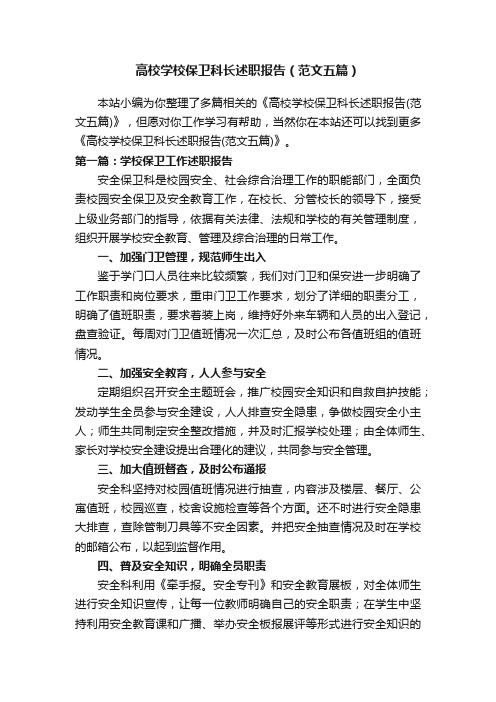 高校学校保卫科长述职报告（范文五篇）

本站小编为你整理了多篇相关的《高校学校保卫科长述职报告(范文五篇)》，但愿对你工作学习有帮助，当然你在本站还可以找到更多《高校学校保卫科长述职报告(范文五篇)》。

第一篇：学校保卫工作述职报告

安全保卫科是校园安全、社会综合治理工作的职能部门，全面负责校园安全保卫及安全教育工作，在校长、分管校长的领导下，接受上级业务部门的指导，依据有关法律、法规和学校的有关管理制度，组织开展学校安全教育、管理及综合治理的日常工作。

一、加强门卫管理，规范师生出入

鉴于学门口人员往来比较频繁，我们对门卫和保安进一步明确了工作职责和岗位要求，重申门卫工作要求，划分了详细的职责分工，明确了值班职责，要求着装上岗，维持好外来车辆和人员的出入登记，盘查验证。每周对门卫值班情况一次汇总，及时公布各值班组的值班情况。

二、加强安全教育，人人参与安全

定期组织召开安全主题班会，推广校园安全知识和自救自护技能；发动学生全员参与安全建设，人人排查安全隐患，争做校园安全小主人；师生共同制定安全整改措施，并及时汇报学校处理；由全体师生、家长对学校安全建设提出合理化的建议，共同参与安全管理。

三、加大值班督查，及时公布通报

安全科坚持对校园值班情况进行抽查，内容涉及楼层、餐厅、公寓值班，校园巡查，校舍设施检查等各个方面。还不时进行安全隐患大排查，查除管制刀具等不安全因素。并把安全抽查情况及时在学校的邮箱公布，以起到监督作用。

四、普及安全知识，明确全员职责

安全科利用《牵手报。安全专刊》和安全教育展板，对全体师生进行安全知识宣传，让每一位教师明确自己的安全职责；在学生中坚持利用安全教育课和广播、举办安全板报展评等形式进行安全知识的